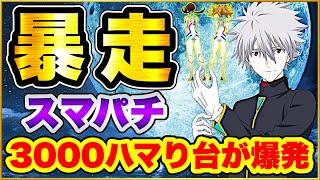 暴走
スマパチ
3000ハマり台が爆発